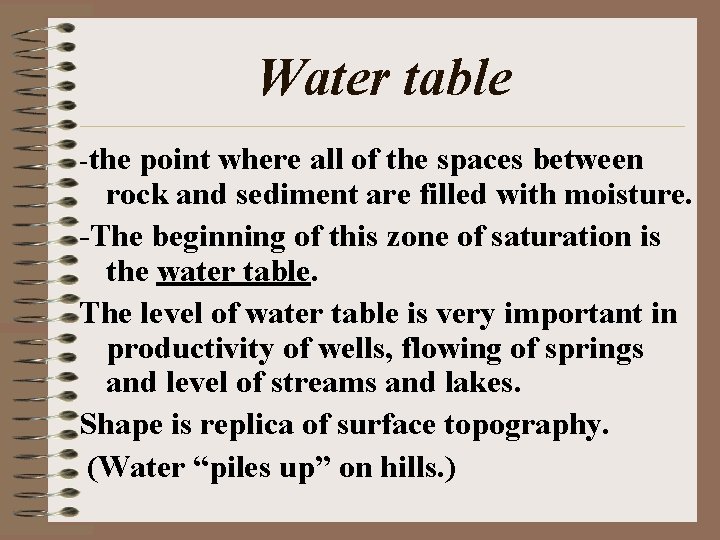 Water table

-the point where all of the spaces between rock and sediment are filled with moisture.

-The beginning of this zone of saturation is the water table.

The level of water table is very important in productivity of wells, flowing of springs and level of streams and lakes.

Shape is replica of surface topography.

(Water "piles up" on hills.)